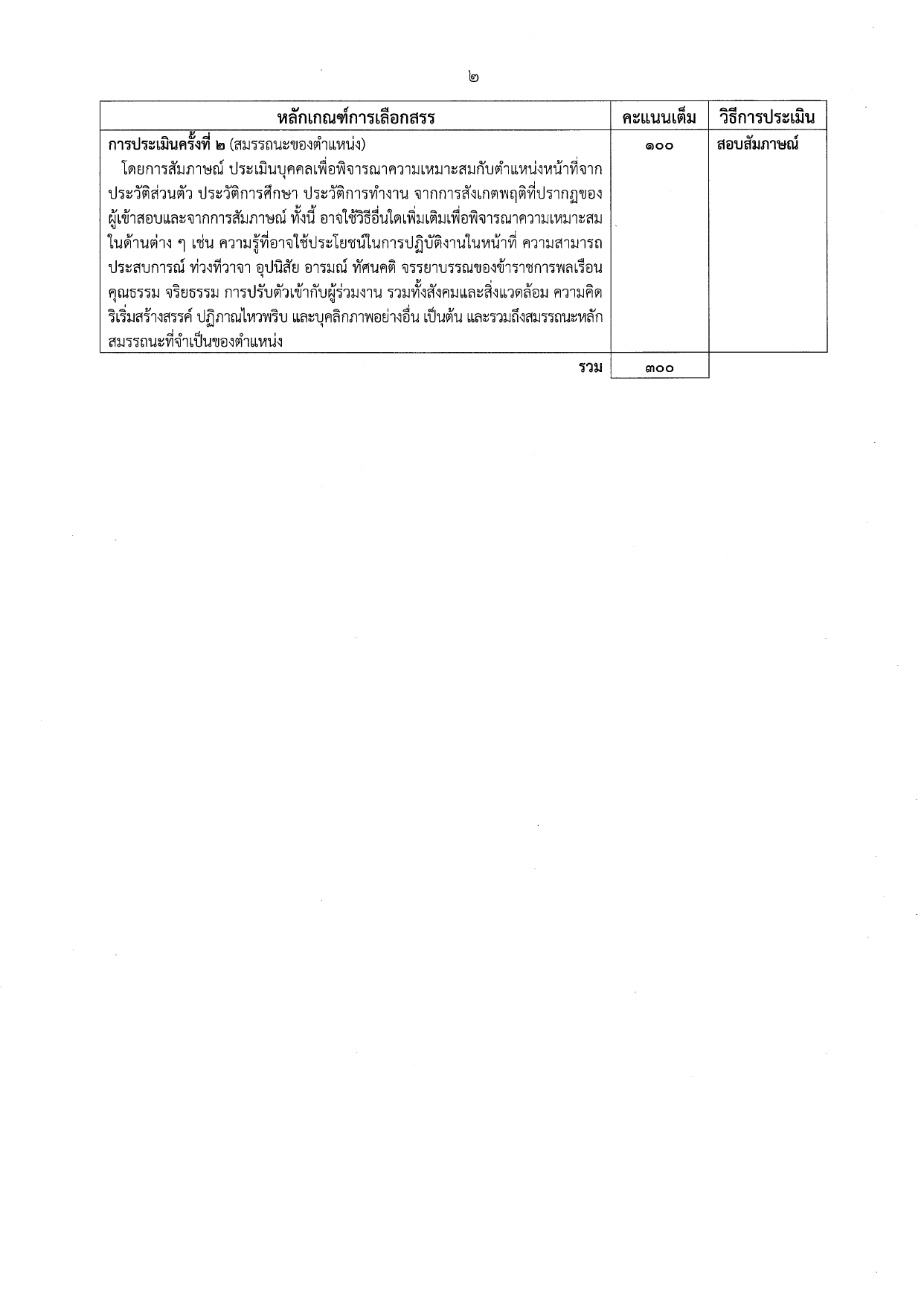 ๒

| หลักเกณฑ์การเลือกสรร | คะแนนเต็ม | วิธีการประเมิน |
|---|---|---|
| **การประเมินครั้งที่ ๒** (สมรรถนะของตำแหน่ง) โดยการสัมภาษณ์ ประเมินบุคคลเพื่อพิจารณาความเหมาะสมกับตำแหน่งหน้าที่จากประวัติส่วนตัว ประวัติการศึกษา ประวัติการทำงาน จากการสังเกตพฤติที่ปรากฏของผู้เข้าสอบและจากการสัมภาษณ์ ทั้งนี้ อาจใช้วิธีอื่นใดเพิ่มเติมเพื่อพิจารณาความเหมาะสมในด้านต่าง ๆ เช่น ความรู้ที่อาจใช้ประโยชน์ในการปฏิบัติงานในหน้าที่ ความสามารถ ประสบการณ์ ท่วงทีวาจา อุปนิสัย อารมณ์ ทัศนคติ จรรยาบรรณของข้าราชการพลเรือน คุณธรรม จริยธรรม การปรับตัวเข้ากับผู้ร่วมงาน รวมทั้งสังคมและสิ่งแวดล้อม ความคิดริเริ่มสร้างสรรค์ ปฏิภาณไหวพริบ และบุคลิกภาพอย่างอื่น เป็นต้น และรวมถึงสมรรถนะหลัก สมรรถนะที่จำเป็นของตำแหน่ง | ๑๐๐ | สอบสัมภาษณ์ |
| รวม | ๓๐๐ | |